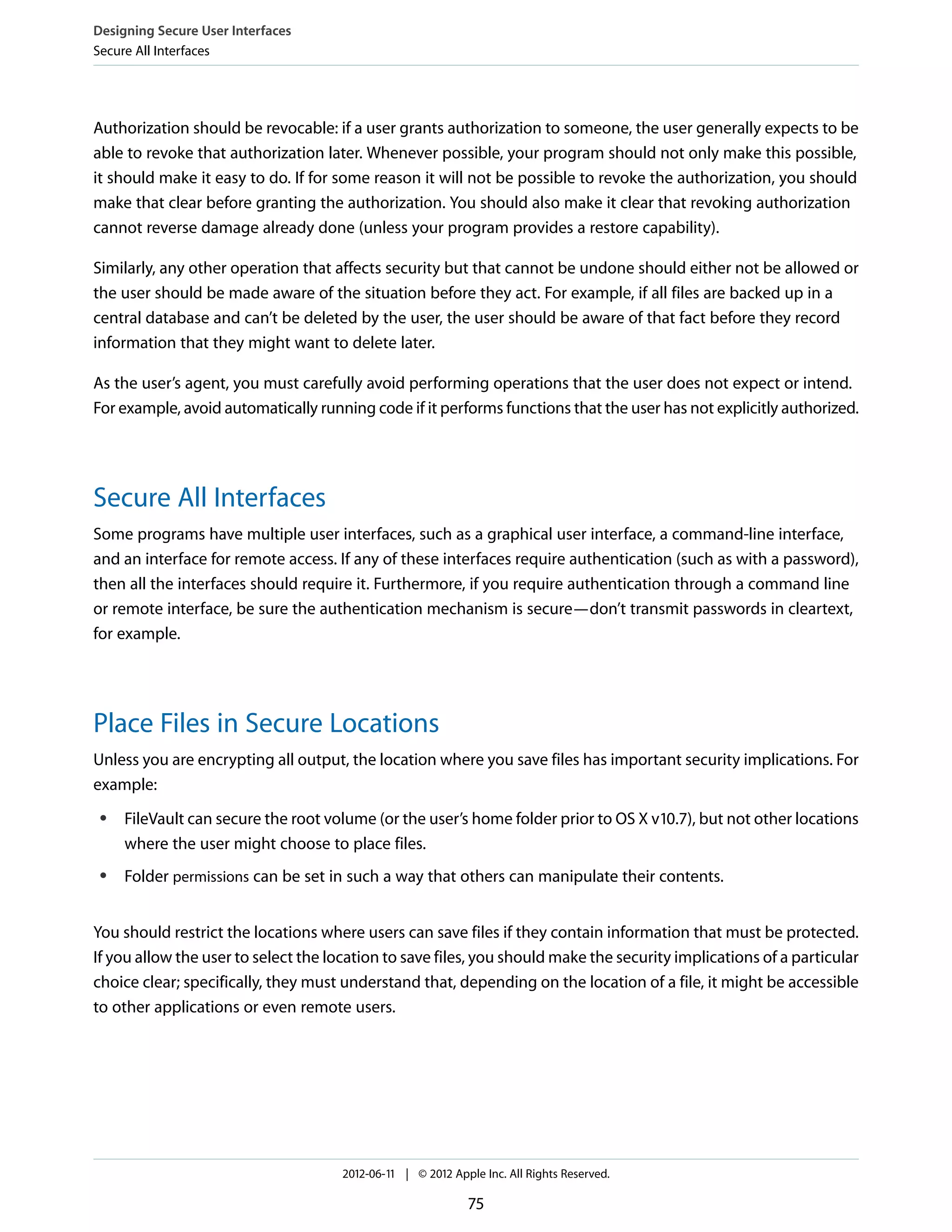 Designing Secure User Interfaces
Secure All Interfaces

Authorization should be revocable: if a user grants authorization to someone, the user generally expects to be able to revoke that authorization later. Whenever possible, your program should not only make this possible, it should make it easy to do. If for some reason it will not be possible to revoke the authorization, you should make that clear before granting the authorization. You should also make it clear that revoking authorization cannot reverse damage already done (unless your program provides a restore capability).

Similarly, any other operation that affects security but that cannot be undone should either not be allowed or the user should be made aware of the situation before they act. For example, if all files are backed up in a central database and can't be deleted by the user, the user should be aware of that fact before they record information that they might want to delete later.

As the user's agent, you must carefully avoid performing operations that the user does not expect or intend. For example, avoid automatically running code if it performs functions that the user has not explicitly authorized.

Secure All Interfaces

Some programs have multiple user interfaces, such as a graphical user interface, a command-line interface, and an interface for remote access. If any of these interfaces require authentication (such as with a password), then all the interfaces should require it. Furthermore, if you require authentication through a command line or remote interface, be sure the authentication mechanism is secure—don't transmit passwords in cleartext, for example.

Place Files in Secure Locations

Unless you are encrypting all output, the location where you save files has important security implications. For example:

• FileVault can secure the root volume (or the user's home folder prior to OS X v10.7), but not other locations where the user might choose to place files.

• Folder permissions can be set in such a way that others can manipulate their contents.

You should restrict the locations where users can save files if they contain information that must be protected. If you allow the user to select the location to save files, you should make the security implications of a particular choice clear; specifically, they must understand that, depending on the location of a file, it might be accessible to other applications or even remote users.

2012-06-11 | © 2012 Apple Inc. All Rights Reserved.

75